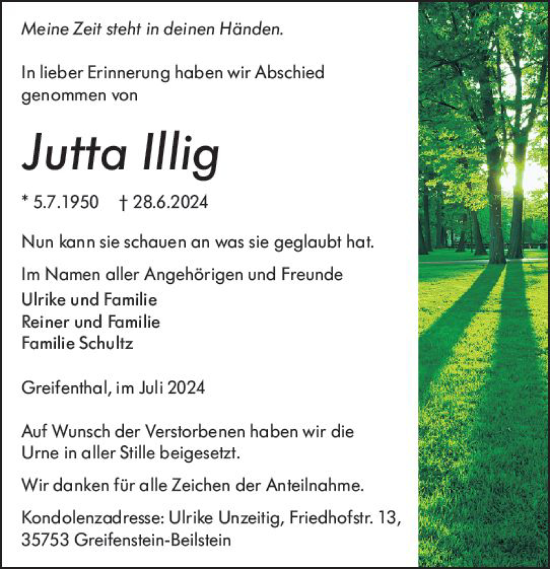 Meine Zeit steht in deinen Händen.

In lieber Erinnerung haben wir Abschied genommen von

Jutta Illig

* 5.7.1950 † 28.6.2024

Nun kann sie schauen an was sie geglaubt hat.

Im Namen aller Angehörigen und Freunde
Ulrike und Familie
Reiner und Familie
Familie Schultz

Greifenthal, im Juli 2024

Auf Wunsch der Verstorbenen haben wir die Urne in aller Stille beigesetzt.

Wir danken für alle Zeichen der Anteilnahme.

Kondolenzadresse: Ulrike Unzeitig, Friedhofstr. 13, 35753 Greifenstein-Beilstein